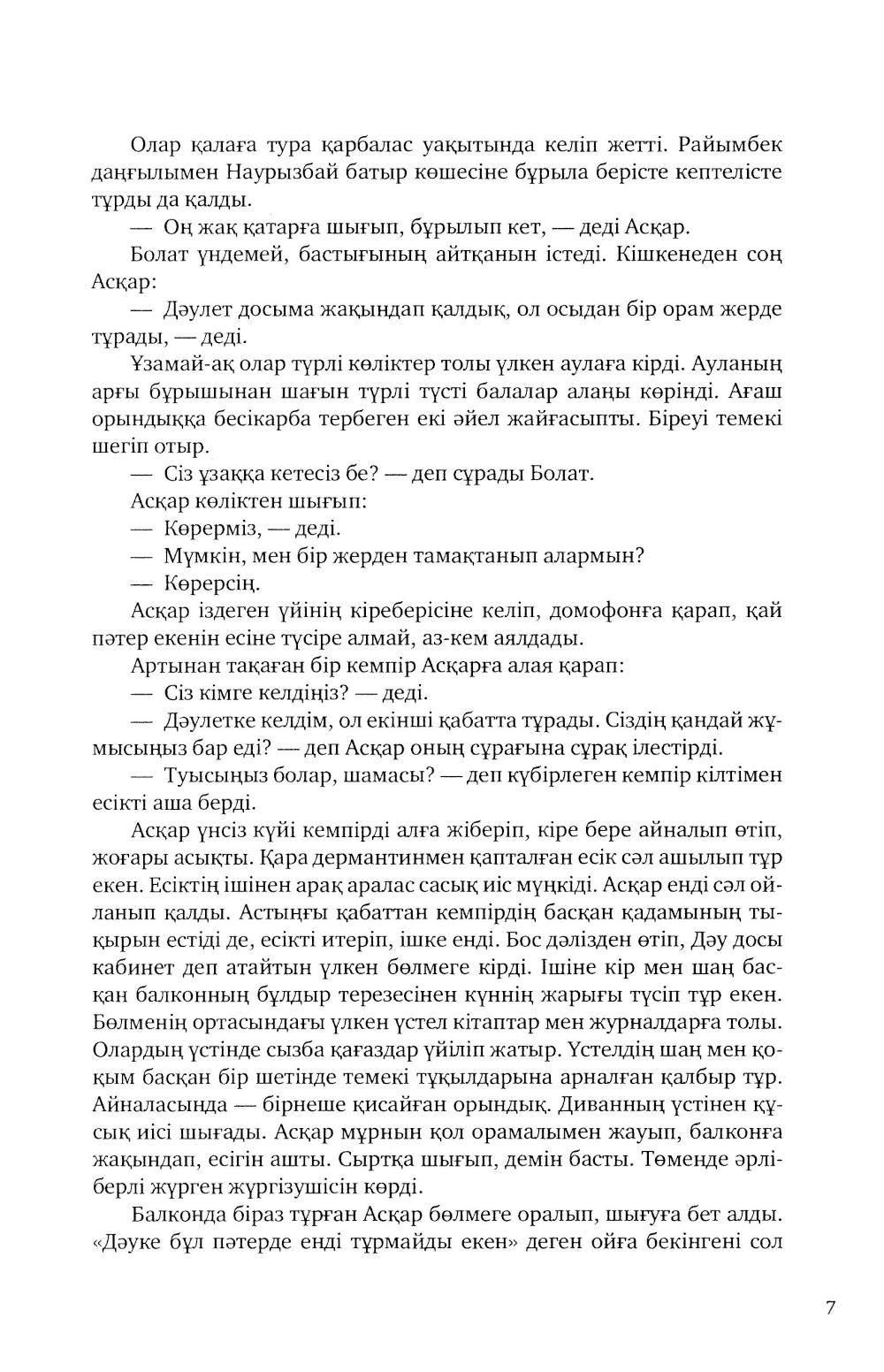 Олар қалаға тура қарбалас уақытында келіп жетті. Райымбек даңғылымен Наурызбай батыр көшесіне бұрыла берісте кептелісте тұрды да қалды.

— Оң жақ қатарға шығып, бұрылып кет, — деді Асқар.

Болат үндемей, бастығының айтқанын істеді. Кішкенеден соң Асқар:

— Дәулет досыма жақындап қалдық, ол осыдан бір орам жерде тұрады, — деді.

Ұзамай-ақ олар түрлі көліктер толы үлкен аулаға кірді. Ауланың арғы бұрышынан шағын түрлі түсті балалар алаңы көрінді. Ағаш орындыққа бесікарба тербеген екі әйел жайғасыпты. Біреуі темекі шегіп отыр.

— Сіз ұзаққа кетесіз бе? — деп сұрады Болат.

Асқар көліктен шығып:

— Көрерміз, — деді.

— Мүмкін, мен бір жерден тамақтанып алармын?

— Көрерсің.

Асқар іздеген үйінің кіреберісіне келіп, домофонға қарап, қай пәтер екенін есіне түсіре алмай, аз-кем аялдады.

Артынан тақаған бір кемпір Асқарға алая қарап:

— Сіз кімге келдіңіз? — деді.

— Дәулетке келдім, ол екінші қабатта тұрады. Сіздің қандай жұмысыңыз бар еді? — деп Асқар оның сұрағына сұрақ ілестірді.

— Туысыңыз болар, шамасы? — деп күбірлеген кемпір кілтімен есікті аша берді.

Асқар үнсіз күйі кемпірді алға жіберіп, кіре бере айналып өтіп, жоғары асықты. Қара дермантинмен қапталған есік сәл ашылып тұр екен. Есіктің ішінен арақ аралас сасық иіс мүңкіді. Асқар енді сәл ойланып қалды. Астыңғы қабаттан кемпірдің басқан қадамының тықырын естіді де, есікті итеріп, ішке енді. Бос дәлізден өтіп, Дәу досы кабинет деп атайтын үлкен бөлмеге кірді. Ішіне кір мен шаң басқан балконның бұлдыр терезесінен күннің жарығы түсіп тұр екен. Бөлменің ортасындағы үлкен үстел кітаптар мен журналдарға толы. Олардың үстінде сызба қағаздар үйіліп жатыр. Үстелдің шаң мен қоқым басқан бір шетінде темекі тұқылдарына арналған қалбыр тұр. Айналасында — бірнеше қисайған орындық. Диванның үстінен құсық иісі шығады. Асқар мұрнын қол орамалымен жауып, балконға жақындап, есігін ашты. Сыртқа шығып, демін басты. Төменде әрлі-берлі жүрген жүргізушісін көрді.

Балконда біраз тұрған Асқар бөлмеге оралып, шығуға бет алды. «Дәуке бұл пәтерде енді тұрмайды екен» деген ойға бекінгені сол

7